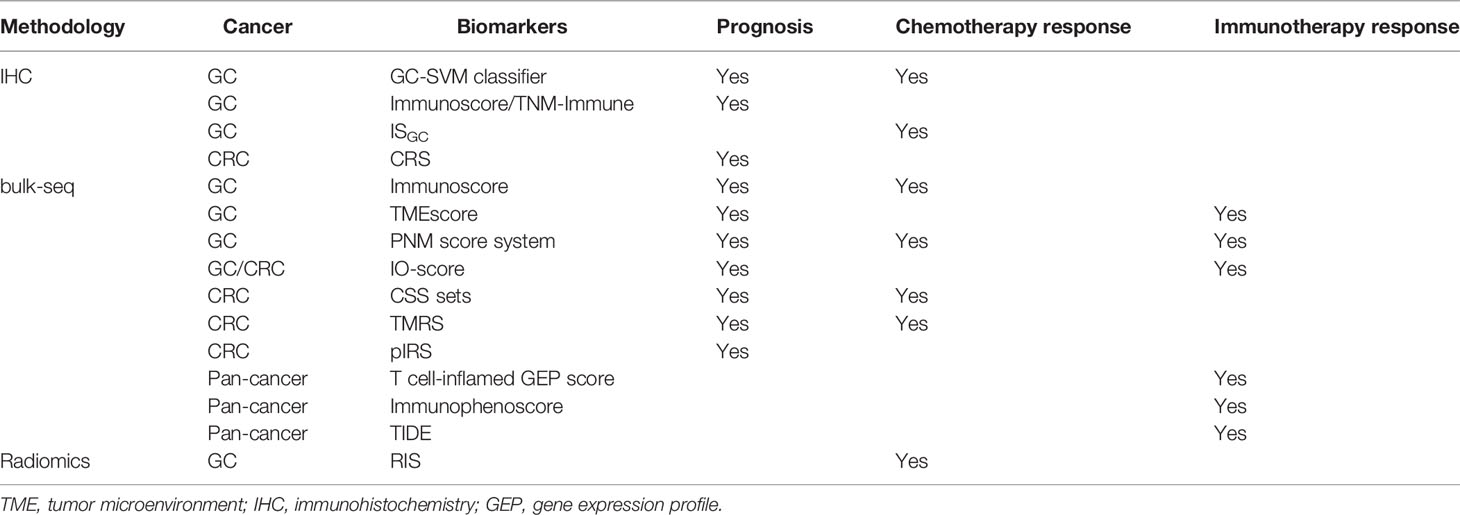 | Methodology | Cancer | Biomarkers | Prognosis | Chemotherapy response | Immunotherapy response |
|---|---|---|---|---|---|
| IHC | GC | GC-SVM classifier | Yes | Yes | |
| | GC | Immunoscore/TNM-Immune | Yes | | |
| | GC | $IS_{GC}$ | | Yes | |
| | CRC | CRS | Yes | | |
| bulk-seq | GC | Immunoscore | Yes | Yes | |
| | GC | TMEscore | Yes | | Yes |
| | GC | PNM score system | Yes | Yes | Yes |
| | GC/CRC | IO-score | Yes | | Yes |
| | CRC | CSS sets | Yes | Yes | |
| | CRC | TMRS | Yes | Yes | |
| | CRC | pIRS | Yes | | |
| | Pan-cancer | T cell-inflamed GEP score | | | Yes |
| | Pan-cancer | Immunophenoscore | | | Yes |
| | Pan-cancer | TIDE | | | Yes |
| Radiomics | GC | RIS | | Yes | |

TME, tumor microenvironment; IHC, immunohistochemistry; GEP, gene expression profile.